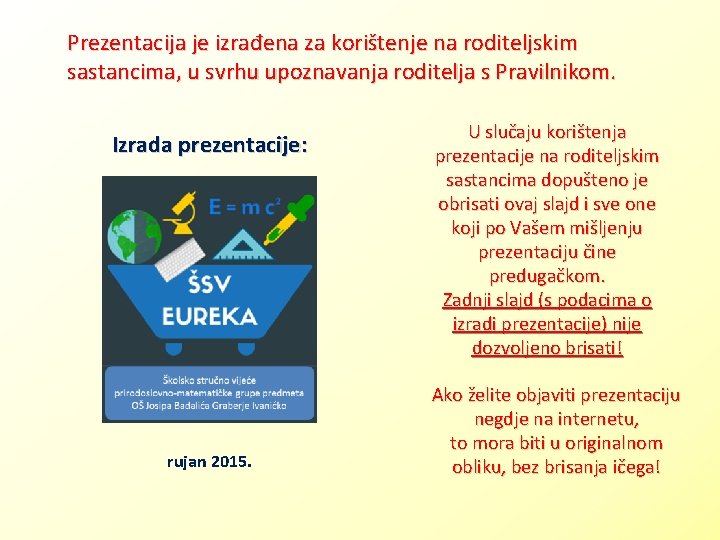 Prezentacija je izrađena za korištenje na roditeljskim sastancima, u svrhu upoznavanja roditelja s Pravilnikom.

Izrada prezentacije:

$E = m c^2$

ŠSV
EUREKA

Školsko stručno vijeće
prirodoslovno-matematičke grupe predmeta
OŠ Josipa Badalića Graberje Ivaničko

rujan 2015.

U slučaju korištenja prezentacije na roditeljskim sastancima dopušteno je obrisati ovaj slajd i sve one koji po Vašem mišljenju prezentaciju čine predugačkom.
Zadnji slajd (s podacima o izradi prezentacije) nije dozvoljeno brisati!

Ako želite objaviti prezentaciju negdje na internetu, to mora biti u originalnom obliku, bez brisanja ičega!